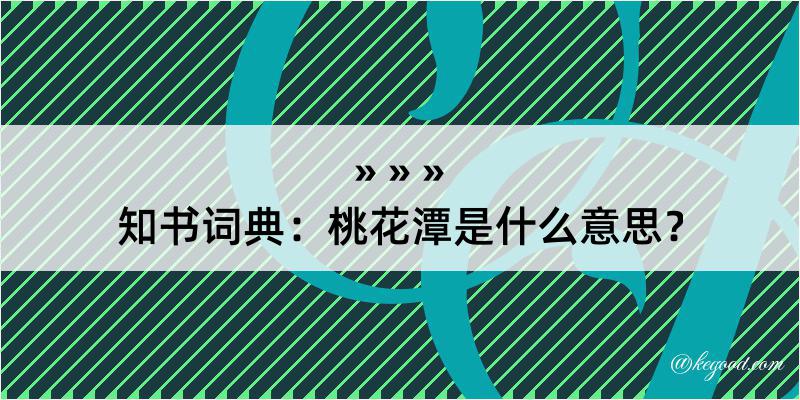 » » »
知书词典：桃花潭是什么意思？

@kegood.com